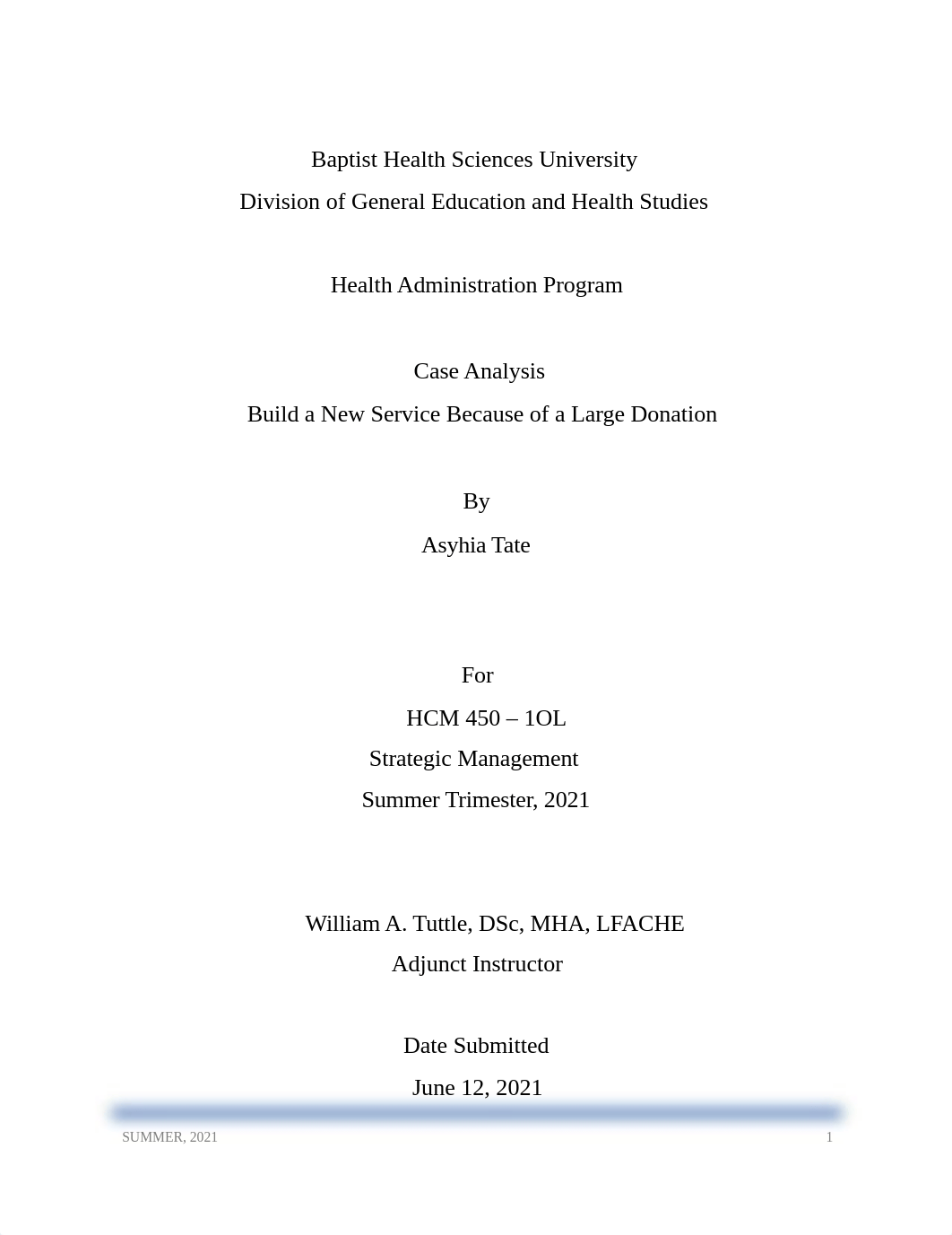 Baptist Health Sciences University
Division of General Education and Health Studies

Health Administration Program

Case Analysis
Build a New Service Because of a Large Donation

By
Asyhia Tate

For
HCM 450 – 1OL
Strategic Management
Summer Trimester, 2021

William A. Tuttle, DSc, MHA, LFACHE
Adjunct Instructor

Date Submitted
June 12, 2021

SUMMER, 2021

1